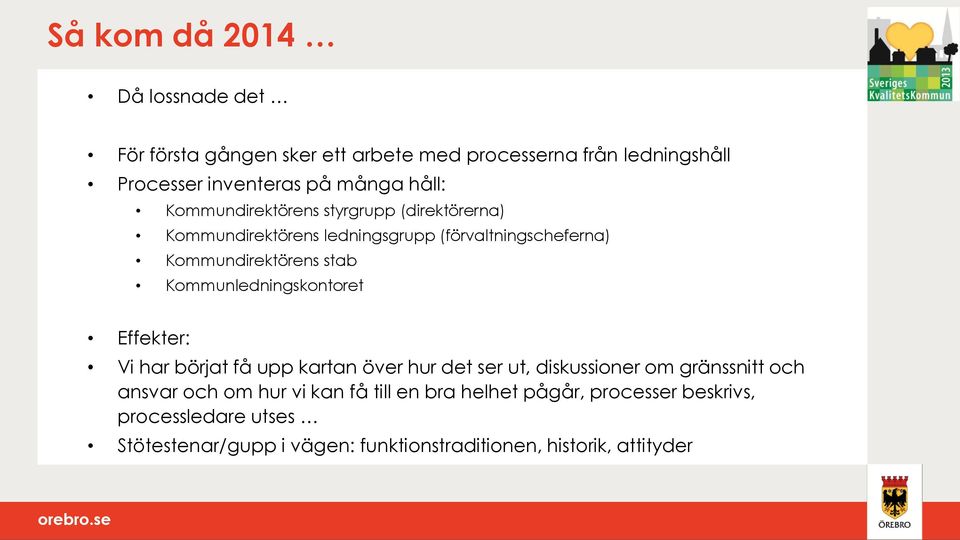 Så kom då 2014 …

Sveriges KvalitetsKommun 2013

• Då lossnade det …

• För första gången sker ett arbete med processerna från ledningshåll
• Processer inventeras på många håll:
  • Kommundirektörens styrgrupp (direktörerna)
  • Kommundirektörens ledningsgrupp (förvaltningscheferna)
  • Kommundirektörens stab
  • Kommunledningskontoret

• Effekter:
• Vi har börjat få upp kartan över hur det ser ut, diskussioner om gränssnitt och ansvar och om hur vi kan få till en bra helhet pågår, processer beskrivs, processledare utses …
• Stötestenar/gupp i vägen: funktionstraditionen, historik, attityder

orebro.se

ÖREBRO